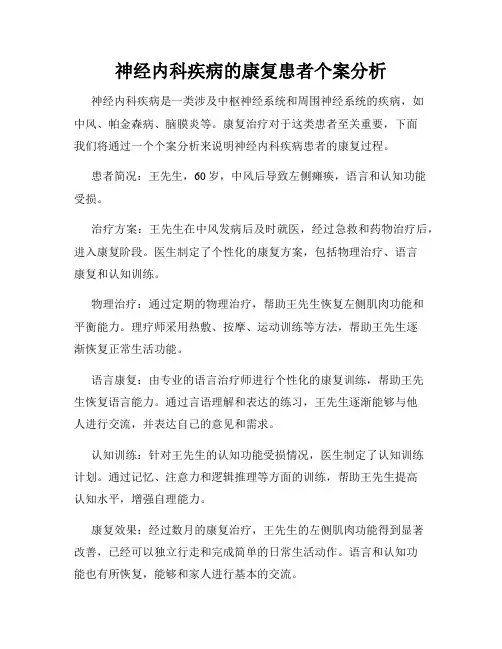 神经内科疾病的康复患者个案分析

神经内科疾病是一类涉及中枢神经系统和周围神经系统的疾病，如中风、帕金森病、脑膜炎等。康复治疗对于这类患者至关重要，下面我们将通过一个个案分析来说明神经内科疾病患者的康复过程。

患者简况：王先生，60岁，中风后导致左侧瘫痪，语言和认知功能受损。

治疗方案：王先生在中风发病后及时就医，经过急救和药物治疗后，进入康复阶段。医生制定了个性化的康复方案，包括物理治疗、语言康复和认知训练。

物理治疗：通过定期的物理治疗，帮助王先生恢复左侧肌肉功能和平衡能力。理疗师采用热敷、按摩、运动训练等方法，帮助王先生逐渐恢复正常生活功能。

语言康复：由专业的语言治疗师进行个性化的康复训练，帮助王先生恢复语言能力。通过言语理解和表达的练习，王先生逐渐能够与他人进行交流，并表达自己的意见和需求。

认知训练：针对王先生的认知功能受损情况，医生制定了认知训练计划。通过记忆、注意力和逻辑推理等方面的训练，帮助王先生提高认知水平，增强自理能力。

康复效果：经过数月的康复治疗，王先生的左侧肌肉功能得到显著改善，已经可以独立行走和完成简单的日常生活动作。语言和认知功能也有所恢复，能够和家人进行基本的交流。